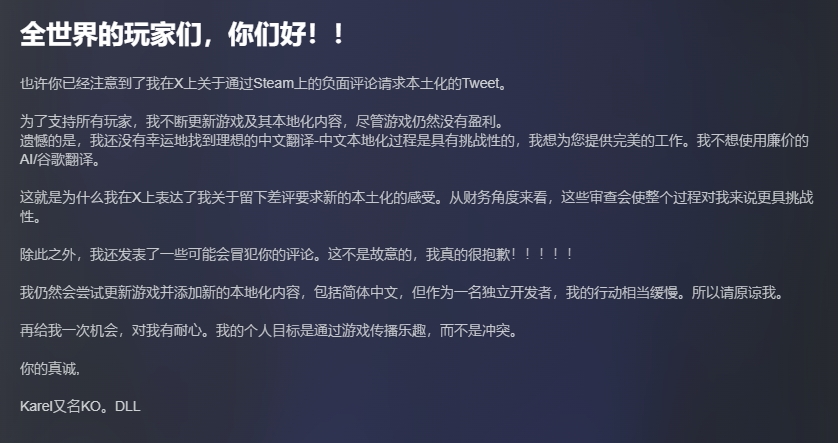 全世界的玩家们，你们好！！

也许你已经注意到了我在X上关于通过Steam上的负面评论请求本土化的Tweet。

为了支持所有玩家，我不断更新游戏及其本地化内容，尽管游戏仍然没有盈利。
遗憾的是，我还没有幸运地找到理想的中文翻译-中文本地化过程是具有挑战性的，我想为您提供完美的工作。我不想使用廉价的AI/谷歌翻译。

这就是为什么我在X上表达了我关于留下差评要求新的本土化的感受。从财务角度来看，这些审查会使整个过程对我来说更具挑战性。

除此之外，我还发表了一些可能会冒犯你的评论。这不是故意的，我真的很抱歉！！！！！

我仍然会尝试更新游戏并添加新的本地化内容，包括简体中文，但作为一名独立开发者，我的行动相当缓慢。所以请原谅我。

再给我一次机会，对我有耐心。我的个人目标是通过游戏传播乐趣，而不是冲突。

你的真诚，

Karel又名KO。DLL